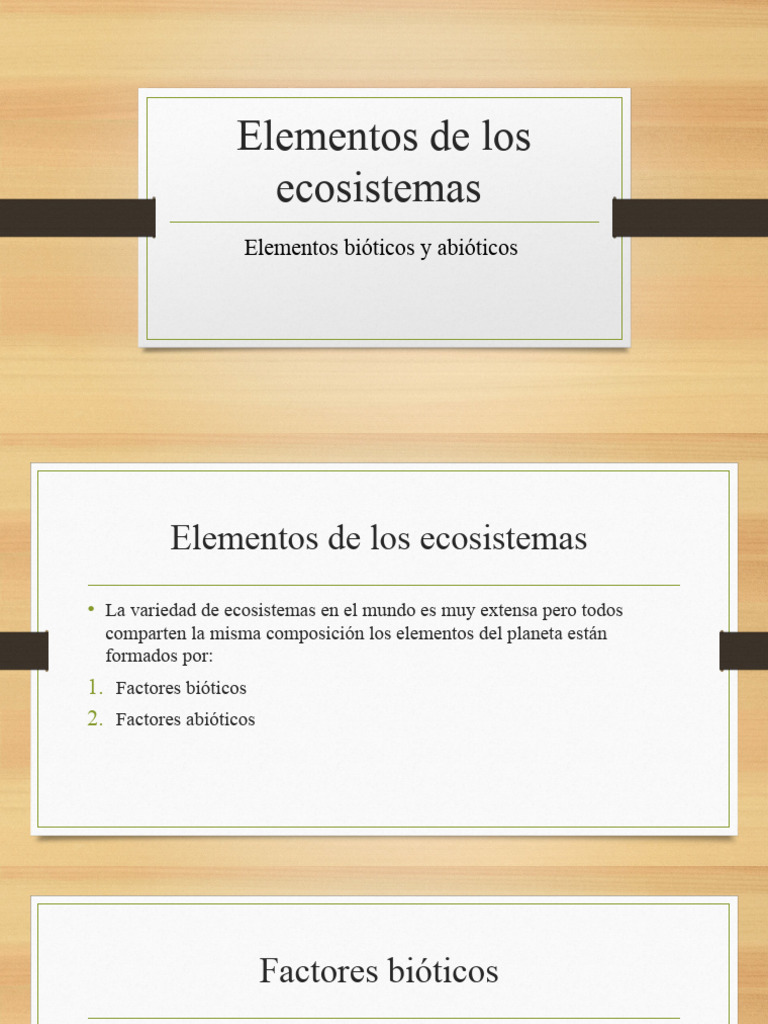 Elementos de los ecosistemas

Elementos bióticos y abióticos

Elementos de los ecosistemas

• La variedad de ecosistemas en el mundo es muy extensa pero todos comparten la misma composición los elementos del planeta están formados por:
1. Factores bióticos
2. Factores abióticos

Factores bióticos